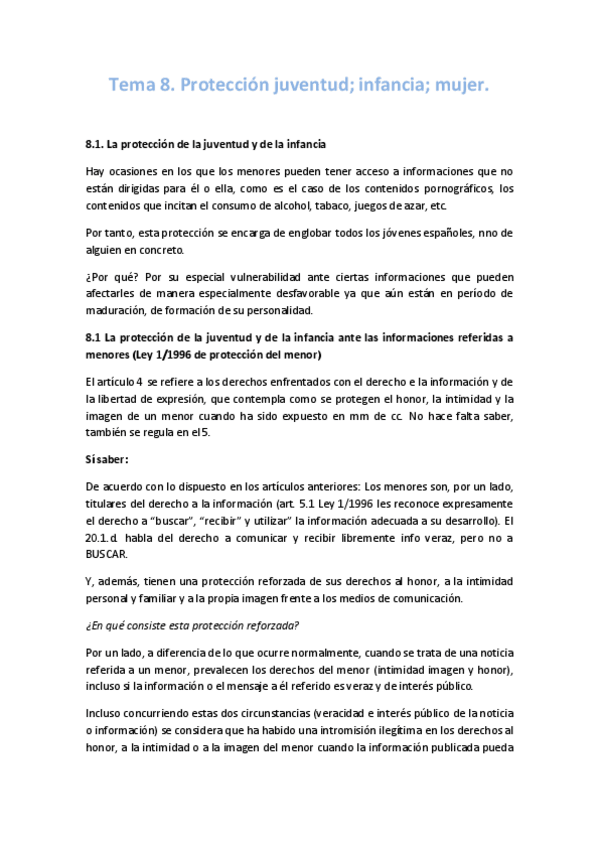 Tema 8. Protección juventud; infancia; mujer.

8.1. La protección de la juventud y de la infancia

Hay ocasiones en los que los menores pueden tener acceso a informaciones que no están dirigidas para él o ella, como es el caso de los contenidos pornográficos, los contenidos que incitan el consumo de alcohol, tabaco, juegos de azar, etc.

Por tanto, esta protección se encarga de englobar todos los jóvenes españoles, nno de alguien en concreto.

¿Por qué? Por su especial vulnerabilidad ante ciertas informaciones que pueden afectarles de manera especialmente desfavorable ya que aún están en período de maduración, de formación de su personalidad.

8.1 La protección de la juventud y de la infancia ante las informaciones referidas a menores (Ley 1/1996 de protección del menor)

El artículo 4 se refiere a los derechos enfrentados con el derecho e la información y de la libertad de expresión, que contempla como se protegen el honor, la intimidad y la imagen de un menor cuando ha sido expuesto en mm de cc. No hace falta saber, también se regula en el 5.

Sí saber:

De acuerdo con lo dispuesto en los artículos anteriores: Los menores son, por un lado, titulares del derecho a la información (art. 5.1 Ley 1/1996 les reconoce expresamente el derecho a "buscar", "recibir" y utilizar" la información adecuada a su desarrollo). El 20.1.d. habla del derecho a comunicar y recibir libremente info veraz, pero no a BUSCAR.

Y, además, tienen una protección reforzada de sus derechos al honor, a la intimidad personal y familiar y a la propia imagen frente a los medios de comunicación.

¿En qué consiste esta protección reforzada?

Por un lado, a diferencia de lo que ocurre normalmente, cuando se trata de una noticia referida a un menor, prevalecen los derechos del menor (intimidad imagen y honor), incluso si la información o el mensaje a él referido es veraz y de interés público.

Incluso concurriendo estas dos circunstancias (veracidad e interés público de la noticia o información) se considera que ha habido una intromisión ilegítima en los derechos al honor, a la intimidad o a la imagen del menor cuando la información publicada pueda